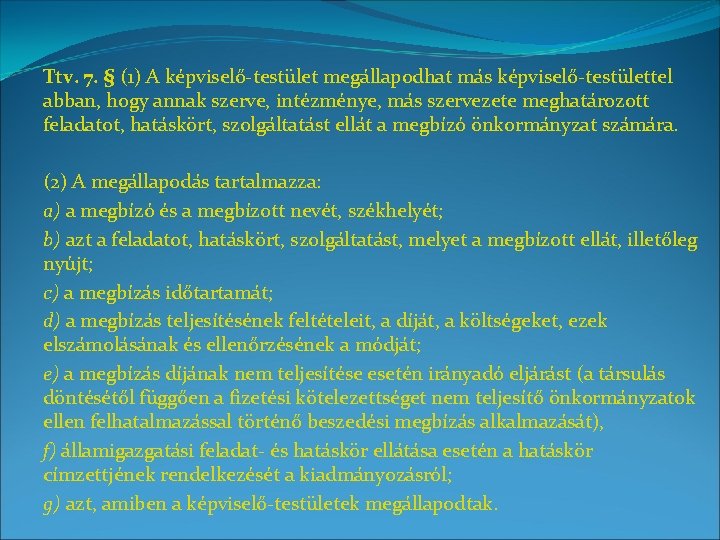 Ttv. 7. § (1) A képviselő-testület megállapodhat más képviselő-testülettel abban, hogy annak szerve, intézménye, más szervezete meghatározott feladatot, hatáskört, szolgáltatást ellát a megbízó önkormányzat számára.

(2) A megállapodás tartalmazza:
a) a megbízó és a megbízott nevét, székhelyét;
b) azt a feladatot, hatáskört, szolgáltatást, melyet a megbízott ellát, illetőleg nyújt;
c) a megbízás időtartamát;
d) a megbízás teljesítésének feltételeit, a díját, a költségeket, ezek elszámolásának és ellenőrzésének a módját;
e) a megbízás díjának nem teljesítése esetén irányadó eljárást (a társulás döntésétől függően a fizetési kötelezettséget nem teljesítő önkormányzatok ellen felhatalmazással történő beszedési megbízás alkalmazását),
f) államigazgatási feladat- és hatáskör ellátása esetén a hatáskör címzettjének rendelkezését a kiadmányozásról;
g) azt, amiben a képviselő-testületek megállapodtak.